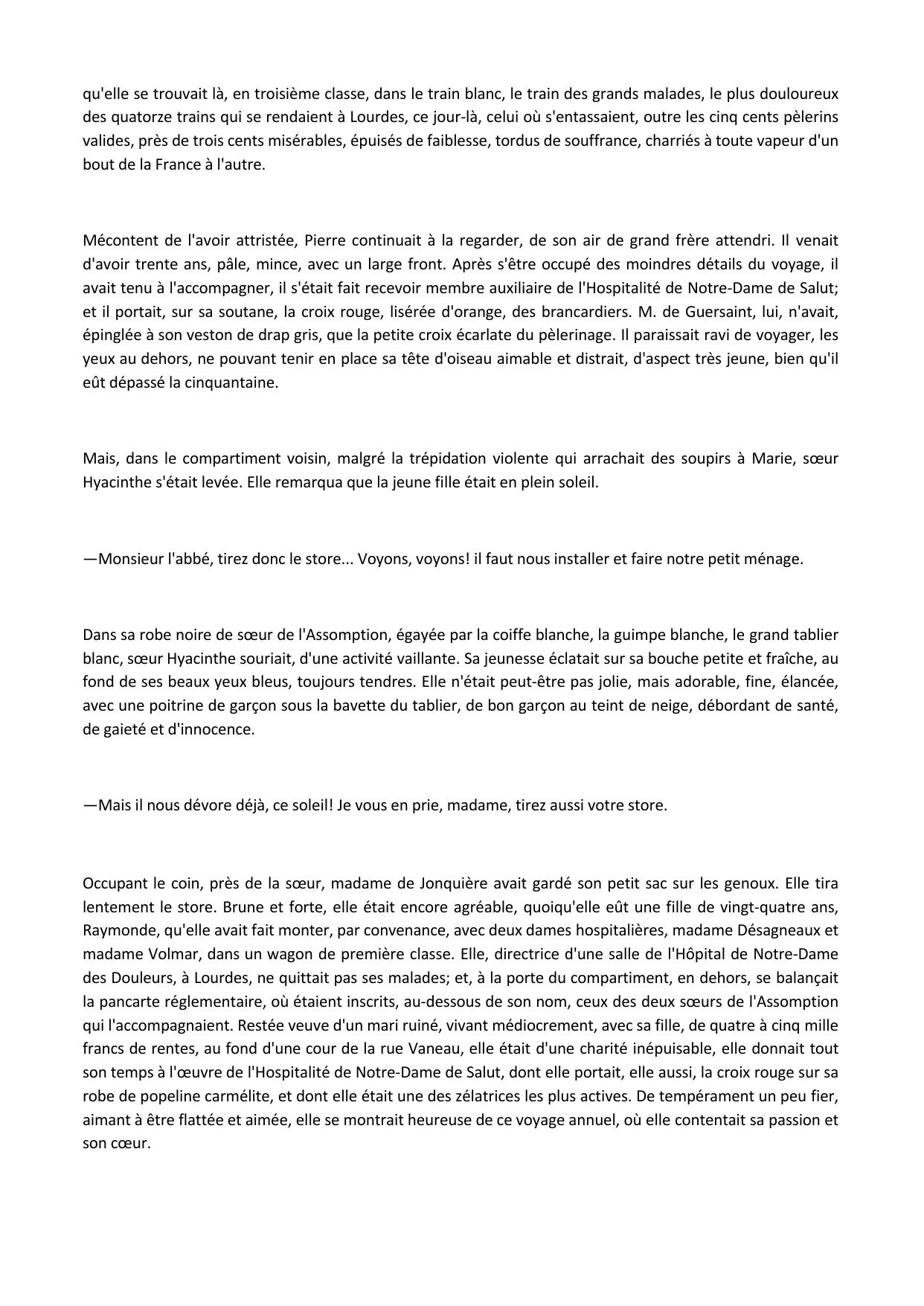 qu'elle se trouvait là, en troisième classe, dans le train blanc, le train des grands malades, le plus douloureux des quatorze trains qui se rendaient à Lourdes, ce jour-là, celui où s'entassaient, outre les cinq cents pèlerins valides, près de trois cents misérables, épuisés de faiblesse, tordus de souffrance, charriés à toute vapeur d'un bout de la France à l'autre.

Mécontent de l'avoir attristée, Pierre continuait à la regarder, de son air de grand frère attendri. Il venait d'avoir trente ans, pâle, mince, avec un large front. Après s'être occupé des moindres détails du voyage, il avait tenu à l'accompagner, il s'était fait recevoir membre auxiliaire de l'Hospitalité de Notre-Dame de Salut; et il portait, sur sa soutane, la croix rouge, lisérée d'orange, des brancardiers. M. de Guersaint, lui, n'avait, épinglée à son veston de drap gris, que la petite croix écarlate du pèlerinage. Il paraissait ravi de voyager, les yeux au dehors, ne pouvant tenir en place sa tête d'oiseau aimable et distrait, d'aspect très jeune, bien qu'il eût dépassé la cinquantaine.

Mais, dans le compartiment voisin, malgré la trépidation violente qui arrachait des soupirs à Marie, sœur Hyacinthe s'était levée. Elle remarqua que la jeune fille était en plein soleil.

—Monsieur l'abbé, tirez donc le store... Voyons, voyons! il faut nous installer et faire notre petit ménage.

Dans sa robe noire de sœur de l'Assomption, égayée par la coiffe blanche, la guimpe blanche, le grand tablier blanc, sœur Hyacinthe souriait, d'une activité vaillante. Sa jeunesse éclatait sur sa bouche petite et fraîche, au fond de ses beaux yeux bleus, toujours tendres. Elle n'était peut-être pas jolie, mais adorable, fine, élancée, avec une poitrine de garçon sous la bavette du tablier, de bon garçon au teint de neige, débordant de santé, de gaieté et d'innocence.

—Mais il nous dévore déjà, ce soleil! Je vous en prie, madame, tirez aussi votre store.

Occupant le coin, près de la sœur, madame de Jonquière avait gardé son petit sac sur les genoux. Elle tira lentement le store. Brune et forte, elle était encore agréable, quoiqu'elle eût une fille de vingt-quatre ans, Raymonde, qu'elle avait fait monter, par convenance, avec deux dames hospitalières, madame Désagneaux et madame Volmar, dans un wagon de première classe. Elle, directrice d'une salle de l'Hôpital de Notre-Dame des Douleurs, à Lourdes, ne quittait pas ses malades; et, à la porte du compartiment, en dehors, se balançait la pancarte réglementaire, où étaient inscrits, au-dessous de son nom, ceux des deux sœurs de l'Assomption qui l'accompagnaient. Restée veuve d'un mari ruiné, vivant médiocrement, avec sa fille, de quatre à cinq mille francs de rentes, au fond d'une cour de la rue Vaneau, elle était d'une charité inépuisable, elle donnait tout son temps à l'œuvre de l'Hospitalité de Notre-Dame de Salut, dont elle portait, elle aussi, la croix rouge sur sa robe de popeline carmélite, et dont elle était une des zélatrices les plus actives. De tempérament un peu fier, aimant à être flattée et aimée, elle se montrait heureuse de ce voyage annuel, où elle contentait sa passion et son cœur.